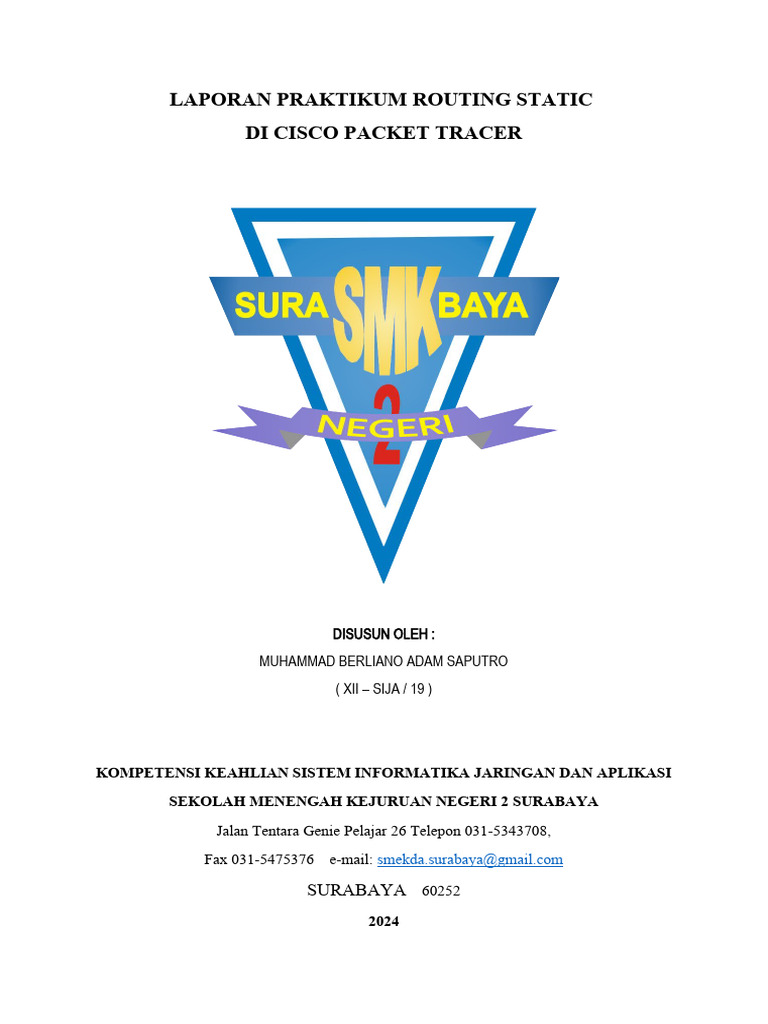 LAPORAN PRAKTIKUM ROUTING STATIC
DI CISCO PACKET TRACER

SURA SMK BAYA
2
NEGERI

DISUSUN OLEH :
MUHAMMAD BERLIANO ADAM SAPUTRO
( XII – SIJA / 19 )

KOMPETENSI KEAHLIAN SISTEM INFORMATIKA JARINGAN DAN APLIKASI
SEKOLAH MENENGAH KEJURUAN NEGERI 2 SURABAYA
Jalan Tentara Genie Pelajar 26 Telepon 031-5343708,
Fax 031-5475376 e-mail: smekda.surabaya@gmail.com
SURABAYA 60252
2024